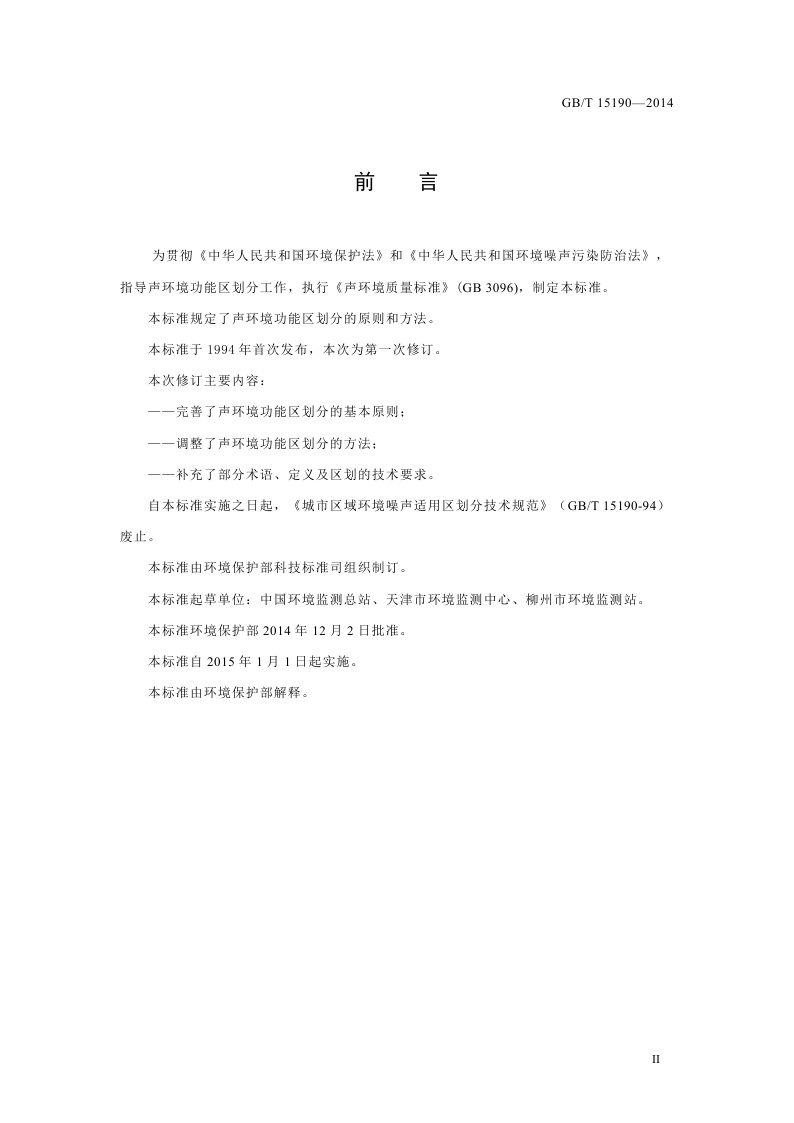 GB/T 15190—2014

前　言

为贯彻《中华人民共和国环境保护法》和《中华人民共和国环境噪声污染防治法》，指导声环境功能区划分工作，执行《声环境质量标准》(GB 3096)，制定本标准。

本标准规定了声环境功能区划分的原则和方法。

本标准于 1994 年首次发布，本次为第一次修订。

本次修订主要内容：

——完善了声环境功能区划分的基本原则；

——调整了声环境功能区划分的方法；

——补充了部分术语、定义及区划的技术要求。

自本标准实施之日起，《城市区域环境噪声适用区划分技术规范》（GB/T 15190-94）废止。

本标准由环境保护部科技标准司组织制订。

本标准起草单位：中国环境监测总站、天津市环境监测中心、柳州市环境监测站。

本标准环境保护部 2014 年 12 月 2 日批准。

本标准自 2015 年 1 月 1 日起实施。

本标准由环境保护部解释。

II